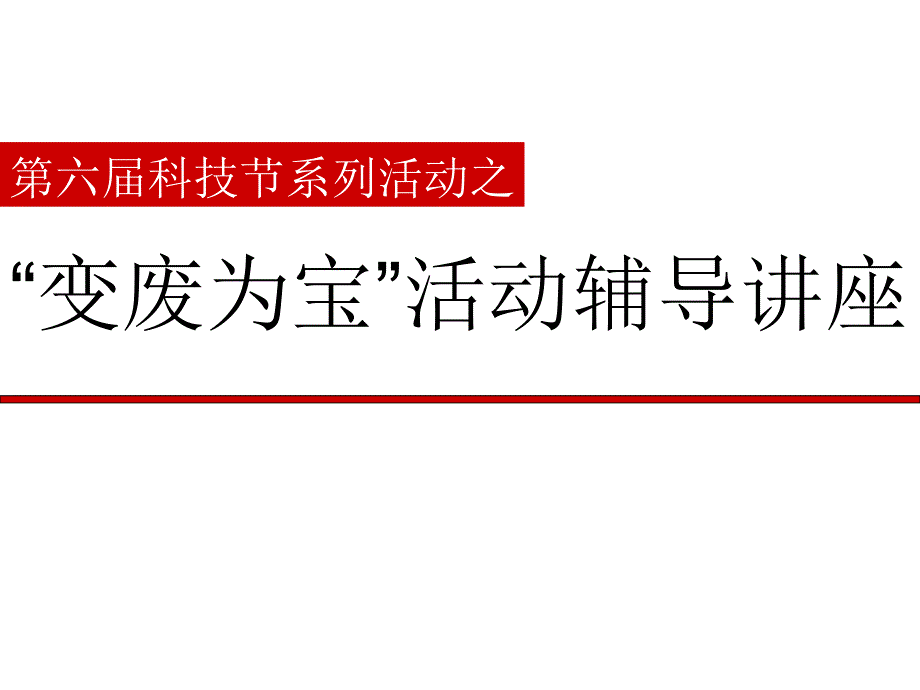 第六届科技节系列活动之

“变废为宝”活动辅导讲座